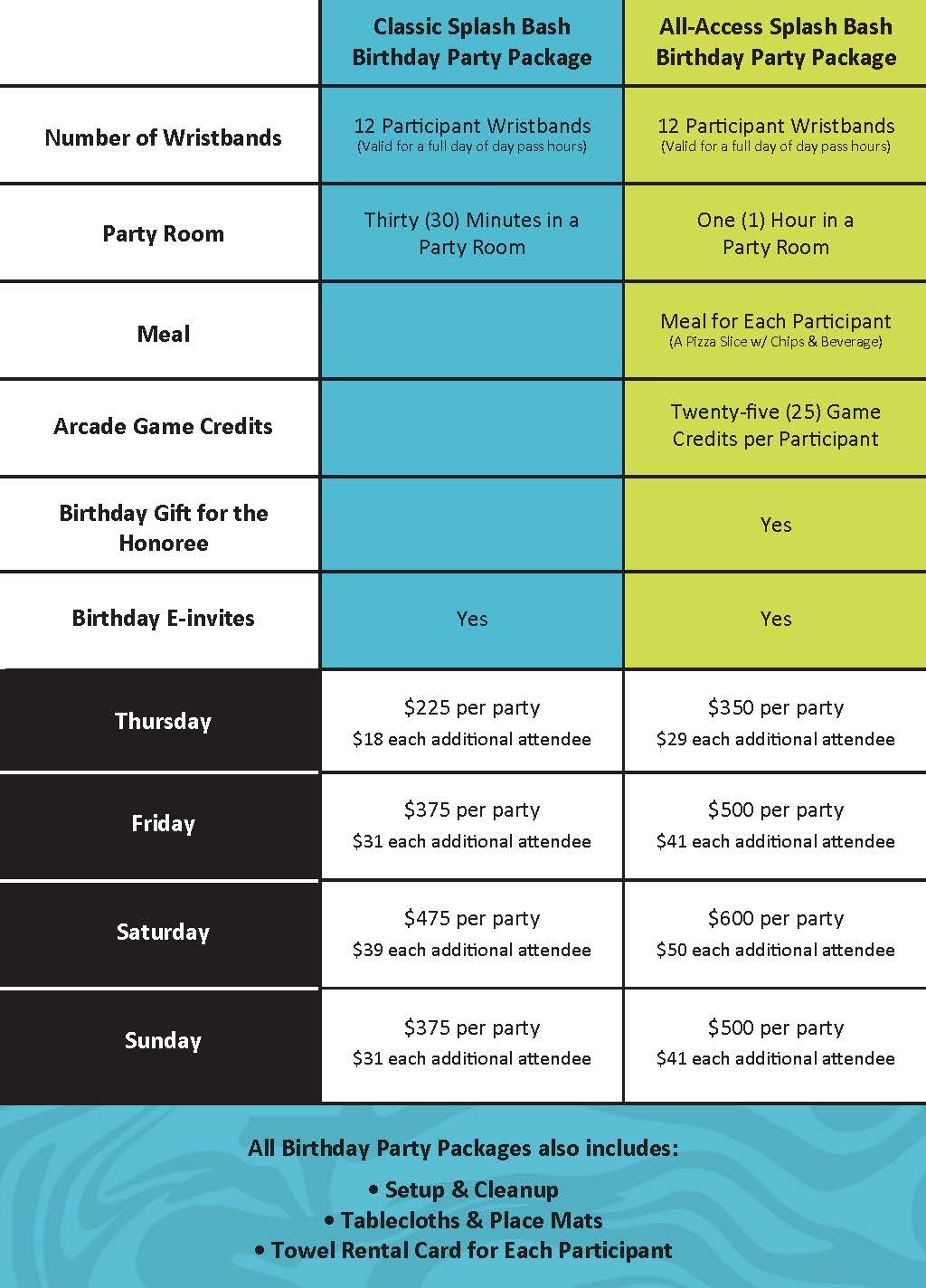 |  | Classic Splash Bash Birthday Party Package | All-Access Splash Bash Birthday Party Package |
|---|---|---|
| Number of Wristbands | 12 Participant Wristbands (Valid for a full day of day pass hours) | 12 Participant Wristbands (Valid for a full day of day pass hours) |
| Party Room | Thirty (30) Minutes in a Party Room | One (1) Hour in a Party Room |
| Meal |  | Meal for Each Participant (A Pizza Slice w/ Chips & Beverage) |
| Arcade Game Credits |  | Twenty-five (25) Game Credits per Participant |
| Birthday Gift for the Honoree |  | Yes |
| Birthday E-invites | Yes | Yes |
| Thursday | $225 per party $18 each additional attendee | $350 per party $29 each additional attendee |
| Friday | $375 per party $31 each additional attendee | $500 per party $41 each additional attendee |
| Saturday | $475 per party $39 each additional attendee | $600 per party $50 each additional attendee |
| Sunday | $375 per party $31 each additional attendee | $500 per party $41 each additional attendee |

All Birthday Party Packages also includes:

• Setup & Cleanup
• Tablecloths & Place Mats
• Towel Rental Card for Each Participant